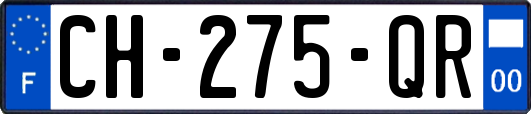 F
CH-275-QR
00